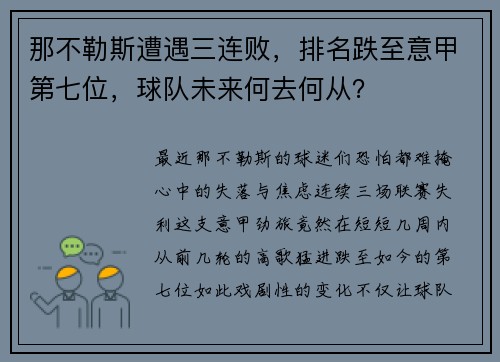 那不勒斯遭遇三连败，排名跌至意甲第七位，球队未来何去何从？

最近那不勒斯的球迷们恐怕都难掩心中的失落与焦虑连续三场联赛失利这支意甲劲旅竟然在短短几周内从前几轮的高歌猛进跌至如今的第七位如此戏剧性的变化不仅让球队